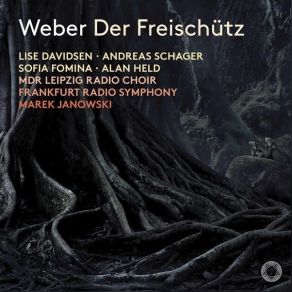 Weber Der Freischütz

LISE DAVIDSEN · ANDREAS SCHAGER
SOFIA FOMINA · ALAN HELD
MDR LEIPZIG RADIO CHOIR
FRANKFURT RADIO SYMPHONY
MAREK JANOWSKI